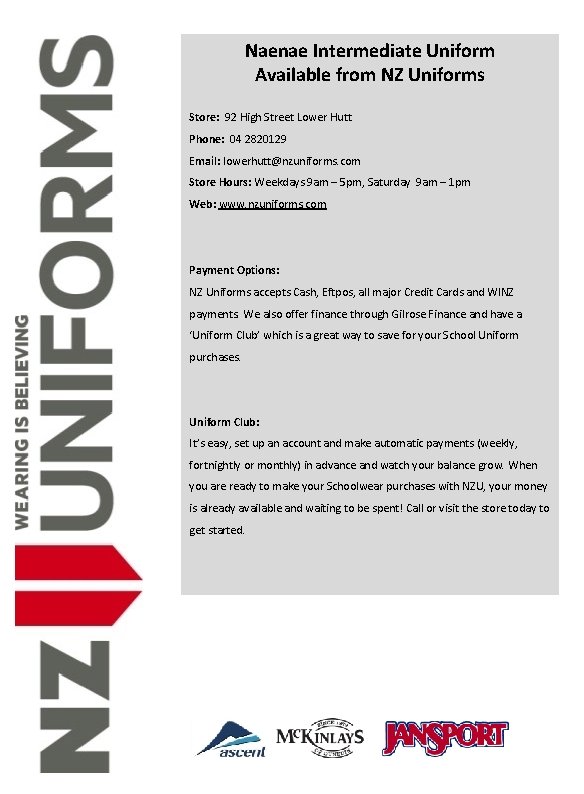 NZ UNIFORMS
WEARING IS BELIEVING

Naenae Intermediate Uniform
Available from NZ Uniforms

Store: 92 High Street Lower Hutt

Phone: 04 2820129

Email: lowerhutt@nzuniforms.com

Store Hours: Weekdays 9am – 5pm, Saturday 9am – 1pm

Web: www.nzuniforms.com

Payment Options:
NZ Uniforms accepts Cash, Eftpos, all major Credit Cards and WINZ payments. We also offer finance through Gilrose Finance and have a 'Uniform Club' which is a great way to save for your School Uniform purchases.

Uniform Club:
It's easy, set up an account and make automatic payments (weekly, fortnightly or monthly) in advance and watch your balance grow. When you are ready to make your Schoolwear purchases with NZU, your money is already available and waiting to be spent! Call or visit the store today to get started.

ascent McKINLAYS JANSPORT